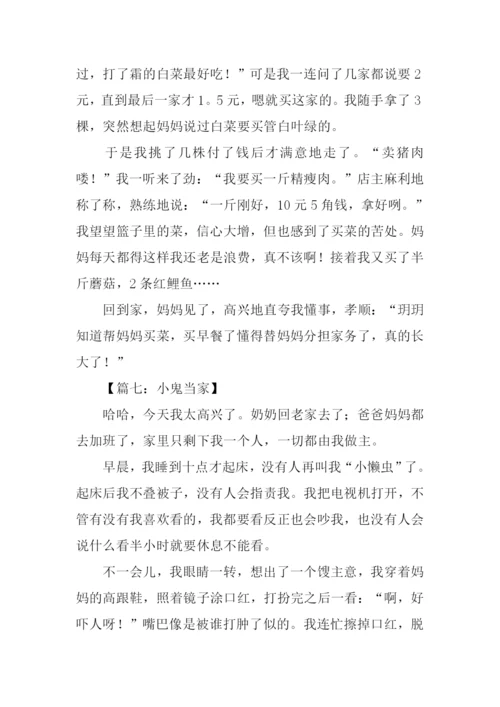 过，打了霜的白菜最好吃！”可是我一连问了几家都说要 2 元，直到最后一家才 1。5 元，嗯就买这家的。我随手拿了 3 棵，突然想起妈妈说过白菜要买管白叶绿的。

于是我挑了几株付了钱后才满意地走了。“卖猪肉喽！”我一听来了劲：“我要买一斤精瘦肉。”店主麻利地称了称，熟练地说：“一斤刚好，10 元 5 角钱，拿好咧。”我望望篮子里的菜，信心大增，但也感到了买菜的苦处。妈妈每天都得这样我还老是浪费，真不该啊！接着我又买了半斤蘑菇，2 条红鲤鱼……

回到家，妈妈见了，高兴地直夸我懂事，孝顺：“玥玥知道帮妈妈买菜，买早餐了懂得替妈妈分担家务了，真的长大了！”

【篇七：小鬼当家】

哈哈，今天我太高兴了。奶奶回老家去了；爸爸妈妈都去加班了，家里只剩下我一个人，一切都由我做主。

早晨，我睡到十点才起床，没有人再叫我“小懒虫”了。起床后我不叠被子，没有人会指责我。我把电视机打开，不管有没有我喜欢看的，我都要看反正也会吵我，也没有人会说什么看半小时就要休息不能看。

不一会儿，我眼睛一转，想出了一个馊主意，我穿着妈妈的高跟鞋，照着镜子涂口红，打扮完之后一看：“啊，好吓人呀！”嘴巴像是被谁打肿了似的。我连忙擦掉口红，脱